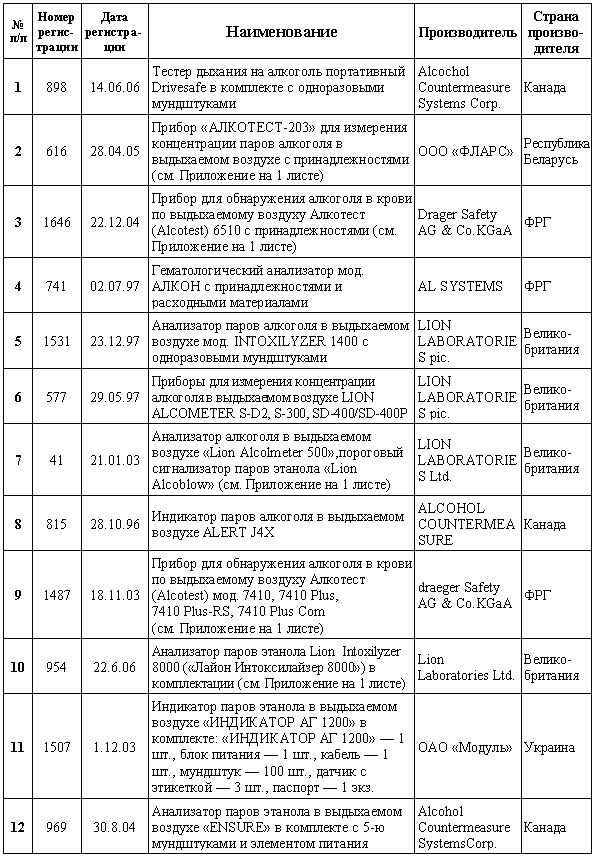 | № п/п | Номер регистрации | Дата регистрации | Наименование | Производитель | Страна производителя |
|---|---|---|---|---|---|
| 1 | 898 | 14.06.06 | Тестер дыхания на алкоголь портативный Drivesafe в комплекте с одноразовыми мундштуками | Alcochol Countermeasure Systems Corp. | Канада |
| 2 | 616 | 28.04.05 | Прибор «АЛКОТЕСТ-203» для измерения концентрации паров алкоголя в выдыхаемом воздухе с принадлежностями (см. Приложение на 1 листе) | ООО «ФЛАРС» | Республика Беларусь |
| 3 | 1646 | 22.12.04 | Прибор для обнаружения алкоголя в крови по выдыхаемому воздуху Алкотест (Alcotest) 6510 с принадлежностями (см. Приложение на 1 листе) | Drager Safety AG & Co.KGaA | ФРГ |
| 4 | 741 | 02.07.97 | Гематологический анализатор мод. АЛКОН с принадлежностями и расходными материалами | AL SYSTEMS | ФРГ |
| 5 | 1531 | 23.12.97 | Анализатор паров алкоголя в выдыхаемом воздухе мод. INTOXILYZER 1400 с одноразовыми мундштуками | LION LABORATORIES pic. | Великобритания |
| 6 | 577 | 29.05.97 | Приборы для измерения концентрации алкоголя в выдыхаемом воздухе LION ALCOMETER S-D2, S-300, SD-400/SD-400P | LION LABORATORIES pic. | Великобритания |
| 7 | 41 | 21.01.03 | Анализатор алкоголя в выдыхаемом воздухе «Lion Alcolmeter 500»,пороговый сигнализатор паров этанола «Lion Alcoblow» (см. Приложение на 1 листе) | LION LABORATORIES Ltd. | Великобритания |
| 8 | 815 | 28.10.96 | Индикатор паров алкоголя в выдыхаемом воздухе ALERT J4X | ALCOHOL COUNTERMEASURE | Канада |
| 9 | 1487 | 18.11.03 | Прибор для обнаружения алкоголя в крови по выдыхаемому воздуху Алкотест (Alcotest) мод. 7410, 7410 Plus, 7410 Plus-RS, 7410 Plus Com (см. Приложение на 1 листе) | draeger Safety AG & Co.KGaA | ФРГ |
| 10 | 954 | 22.6.06 | Анализатор паров этанола Lion Intoxilyzer 8000 («Лайон Интоксилайзер 8000») в комплектации (см. Приложение на 1 листе) | Lion Laboratories Ltd. | Великобритания |
| 11 | 1507 | 1.12.03 | Индикатор паров этанола в выдыхаемом воздухе «ИНДИКАТОР АГ 1200» в комплекте: «ИНДИКАТОР АГ 1200» — 1 шт., блок питания — 1 шт., кабель — 1 шт., мундштук — 100 шт., датчик с этикеткой — 3 шт., паспорт — 1 экз. | ОАО «Модуль» | Украина |
| 12 | 969 | 30.8.04 | Анализатор паров этанола в выдыхаемом воздухе «ENSURE» в комплекте с 5-ю мундштуками и элементом питания | Alcohol Countermeasure SystemsCorp. | Канада |